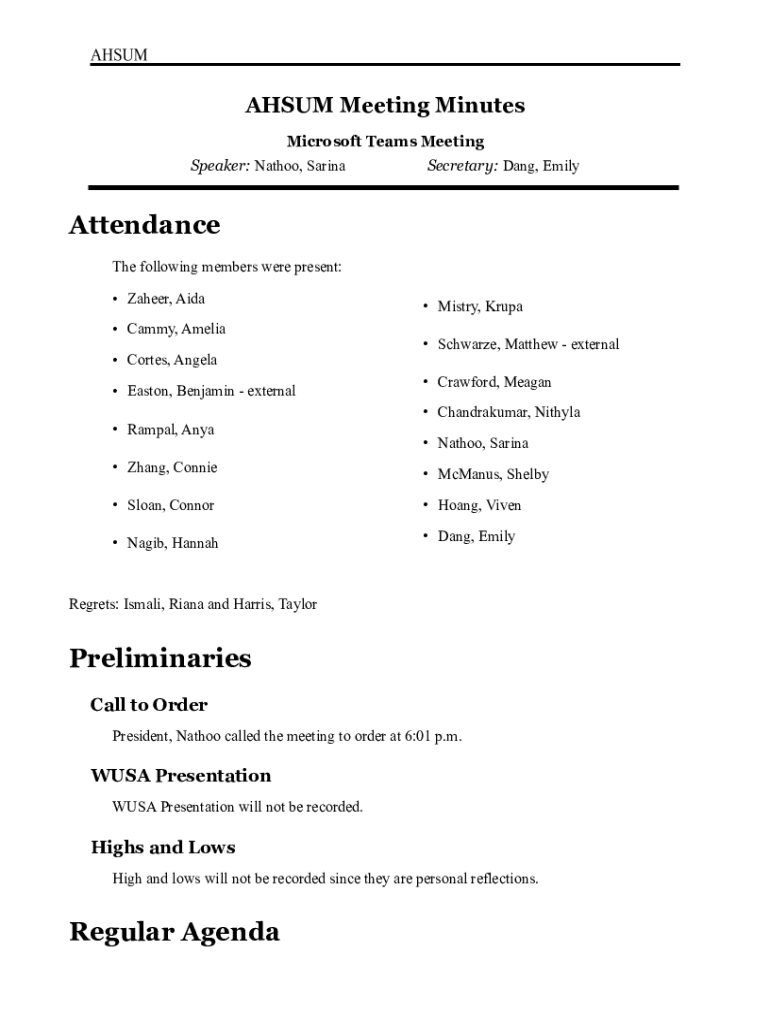 AHSUM

AHSUM Meeting Minutes

Microsoft Teams Meeting

Speaker: Nathoo, Sarina    Secretary: Dang, Emily

Attendance

The following members were present:

• Zaheer, Aida
• Cammy, Amelia
• Cortes, Angela
• Easton, Benjamin - external
• Rampal, Anya
• Zhang, Connie
• Sloan, Connor
• Nagib, Hannah

• Mistry, Krupa
• Schwarze, Matthew - external
• Crawford, Meagan
• Chandrakumar, Nithyla
• Nathoo, Sarina
• McManus, Shelby
• Hoang, Viven
• Dang, Emily

Regrets: Ismali, Riana and Harris, Taylor

Preliminaries

Call to Order

President, Nathoo called the meeting to order at 6:01 p.m.

WUSA Presentation

WUSA Presentation will not be recorded.

Highs and Lows

High and lows will not be recorded since they are personal reflections.

Regular Agenda